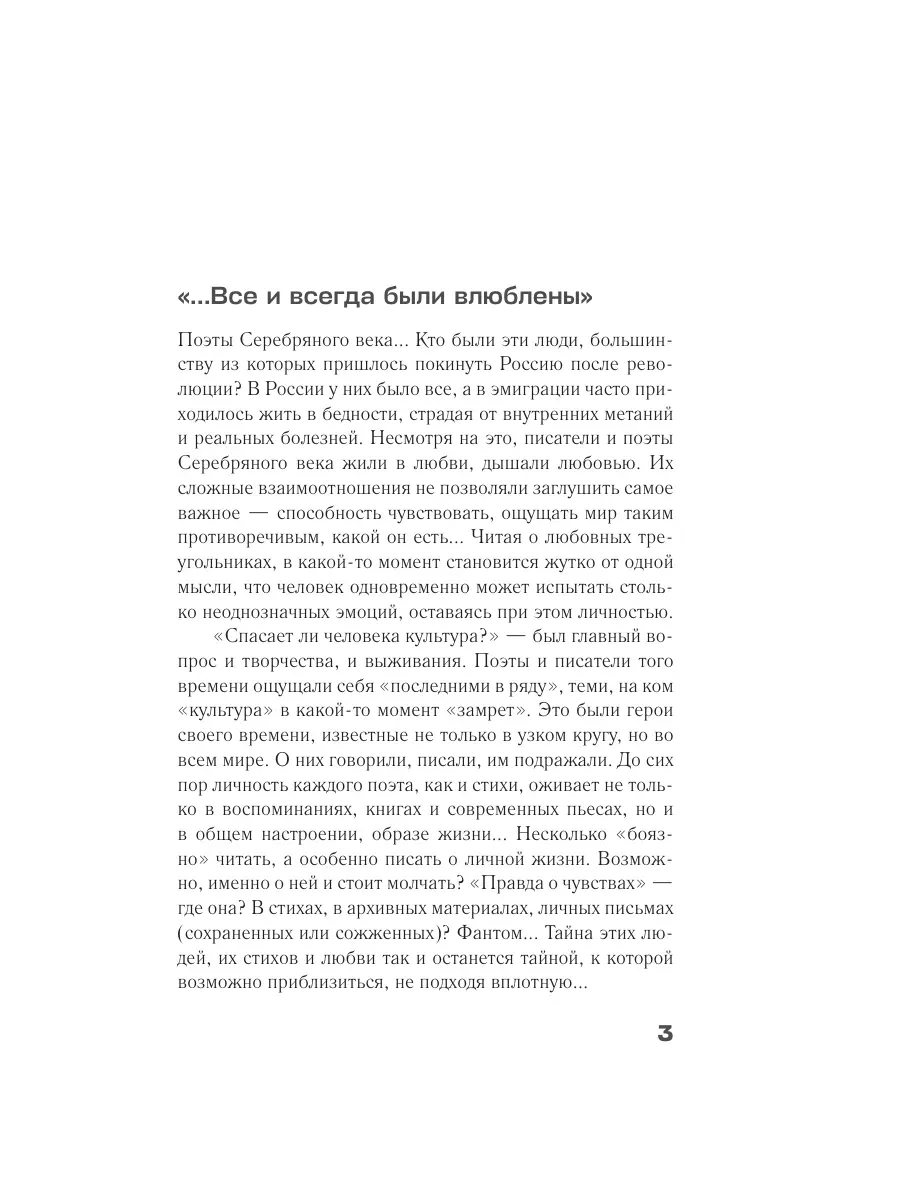 «...Все и всегда были влюблены»

Поэты Серебряного века... Кто были эти люди, большинству из которых пришлось покинуть Россию после революции? В России у них было все, а в эмиграции часто приходилось жить в бедности, страдая от внутренних метаний и реальных болезней. Несмотря на это, писатели и поэты Серебряного века жили в любви, дышали любовью. Их сложные взаимоотношения не позволяли заглушить самое важное — способность чувствовать, ощущать мир таким противоречивым, какой он есть... Читая о любовных треугольниках, в какой-то момент становится жутко от одной мысли, что человек одновременно может испытать столько неоднозначных эмоций, оставаясь при этом личностью.

«Спасает ли человека культура?» — был главный вопрос и творчества, и выживания. Поэты и писатели того времени ощущали себя «последними в ряду», теми, на ком «культура» в какой-то момент «замрет». Это были герои своего времени, известные не только в узком кругу, но во всем мире. О них говорили, писали, им подражали. До сих пор личность каждого поэта, как и стихи, оживает не только в воспоминаниях, книгах и современных пьесах, но и в общем настроении, образе жизни... Несколько «боязно» читать, а особенно писать о личной жизни. Возможно, именно о ней и стоит молчать? «Правда о чувствах» — где она? В стихах, в архивных материалах, личных письмах (сохраненных или сожженных)? Фантом... Тайна этих людей, их стихов и любви так и останется тайной, к которой возможно приблизиться, не подходя вплотную...

3